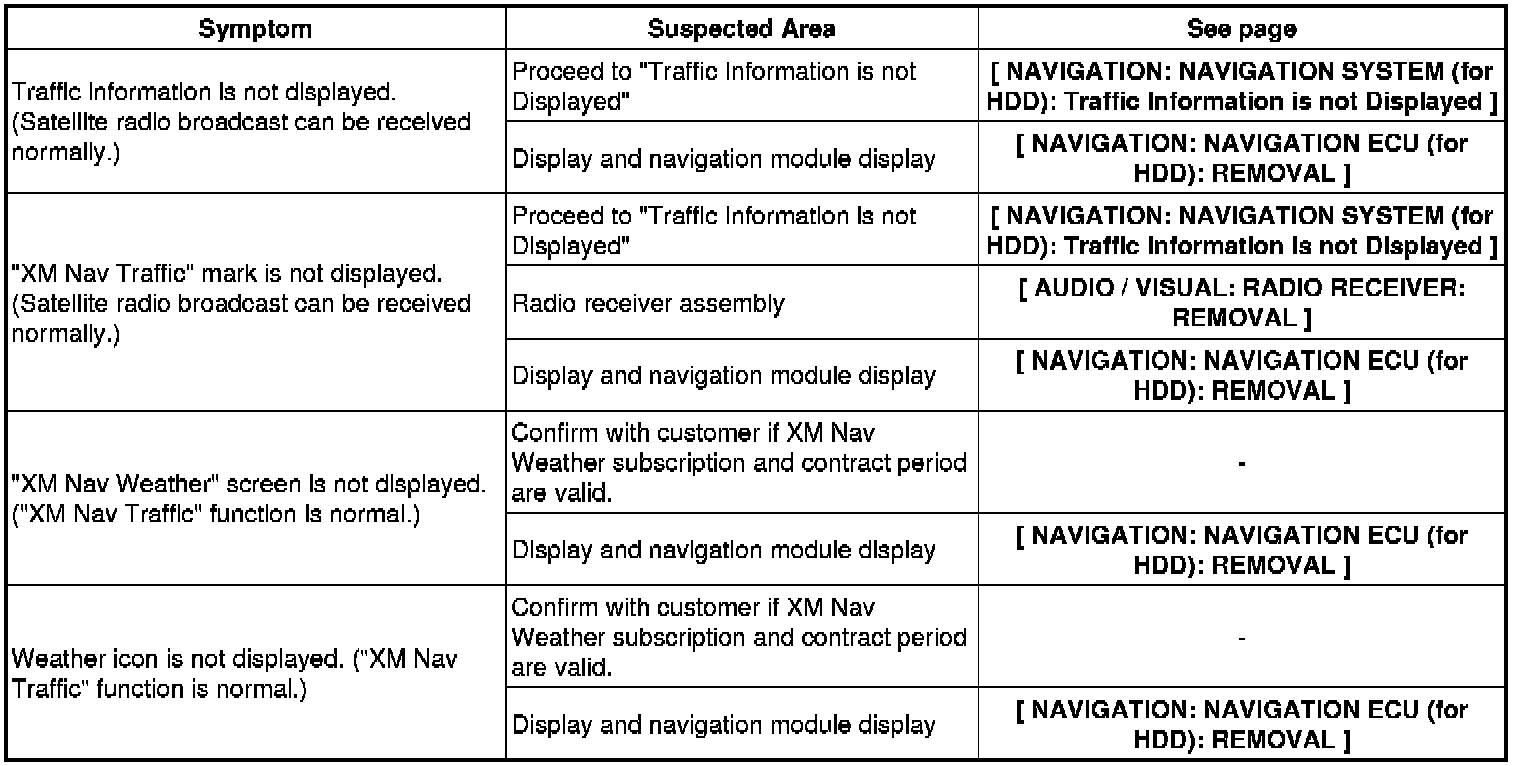 | Symptom | Suspected Area | See page |
|---|---|---|
| Traffic Information is not displayed. (Satellite radio broadcast can be received normally.) | Proceed to "Traffic Information is not Displayed" | [ NAVIGATION: NAVIGATION SYSTEM (for HDD): Traffic Information is not Displayed ] |
| | Display and navigation module display | [ NAVIGATION: NAVIGATION ECU (for HDD): REMOVAL ] |
| "XM Nav Traffic" mark is not displayed. (Satellite radio broadcast can be received normally.) | Proceed to "Traffic Information is not Displayed" | [ NAVIGATION: NAVIGATION SYSTEM (for HDD): Traffic Information is not Displayed ] |
| | Radio receiver assembly | [ AUDIO / VISUAL: RADIO RECEIVER: REMOVAL ] |
| | Display and navigation module display | [ NAVIGATION: NAVIGATION ECU (for HDD): REMOVAL ] |
| "XM Nav Weather" screen is not displayed. ("XM Nav Traffic" function is normal.) | Confirm with customer if XM Nav Weather subscription and contract period are valid. | - |
| | Display and navigation module display | [ NAVIGATION: NAVIGATION ECU (for HDD): REMOVAL ] |
| Weather icon is not displayed. ("XM Nav Traffic" function is normal.) | Confirm with customer if XM Nav Weather subscription and contract period are valid. | - |
| | Display and navigation module display | [ NAVIGATION: NAVIGATION ECU (for HDD): REMOVAL ] |